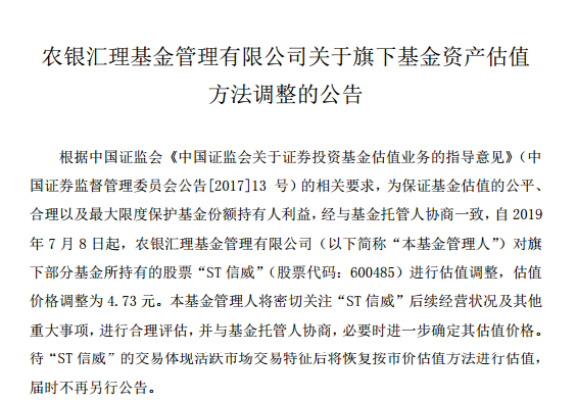 农银汇理基金管理有限公司关于旗下基金资产估值方法调整的公告

根据中国证监会《中国证监会关于证券投资基金估值业务的指导意见》(中国证券监督管理委员会公告[2017]13 号)的相关要求，为保证基金估值的公平、合理以及最大限度保护基金份额持有人利益，经与基金托管人协商一致，自 2019 年 7 月 8 日起，农银汇理基金管理有限公司（以下简称“本基金管理人”）对旗下部分基金所持有的股票“ST 信威”（股票代码：600485）进行估值调整，估值价格调整为 4.73 元。本基金管理人将密切关注“ST 信威”后续经营状况及其他重大事项，进行合理评估，并与基金托管人协商，必要时进一步确定其估值价格。待“ST 信威”的交易体现活跃市场交易特征后将恢复按市价估值方法进行估值，届时不再另行公告。